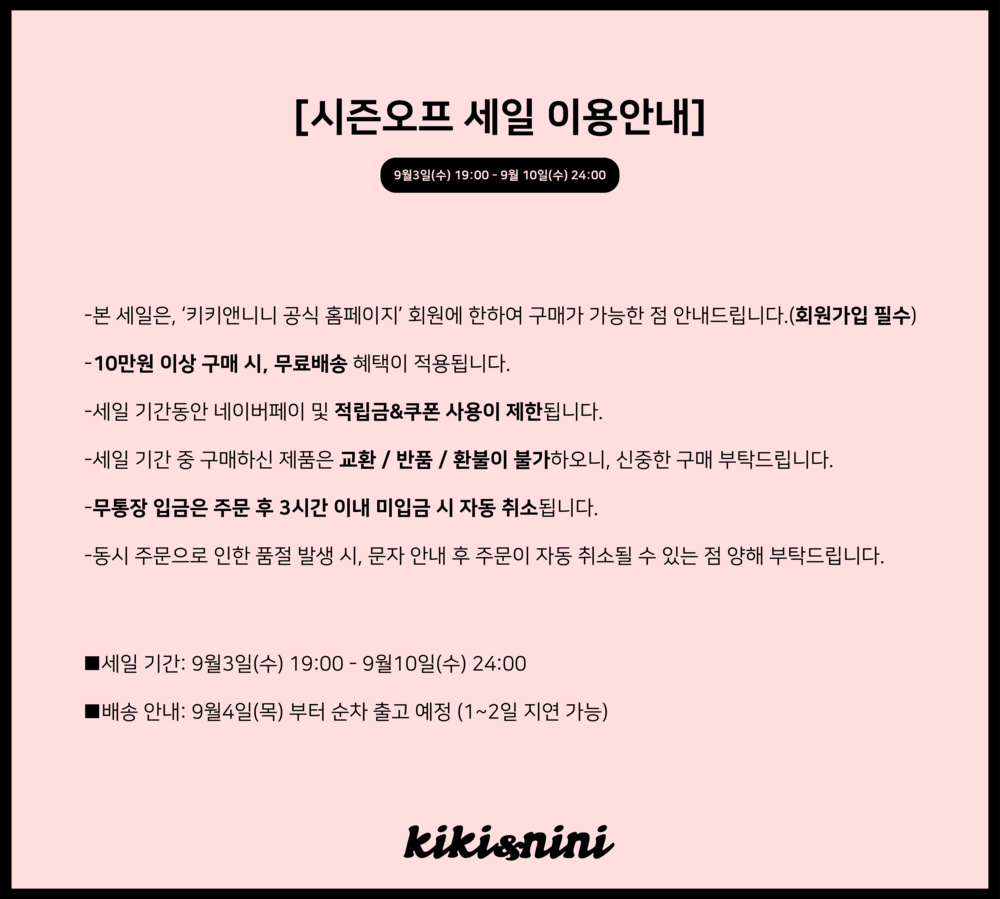 [시즌오프 세일 이용안내]

9월3일(수) 19:00 - 9월 10일(수) 24:00

-본 세일은, '키키앤니니 공식 홈페이지' 회원에 한하여 구매가 가능한 점 안내드립니다.(회원가입 필수)

-10만원 이상 구매 시, 무료배송 혜택이 적용됩니다.

-세일 기간동안 네이버페이 및 적립금&쿠폰 사용이 제한됩니다.

-세일 기간 중 구매하신 제품은 교환 / 반품 / 환불이 불가하오니, 신중한 구매 부탁드립니다.

-무통장 입금은 주문 후 3시간 이내 미입금 시 자동 취소됩니다.

-동시 주문으로 인한 품절 발생 시, 문자 안내 후 주문이 자동 취소될 수 있는 점 양해 부탁드립니다.

■세일 기간: 9월3일(수) 19:00 - 9월10일(수) 24:00

■배송 안내: 9월4일(목) 부터 순차 출고 예정 (1~2일 지연 가능)

kiki&nini